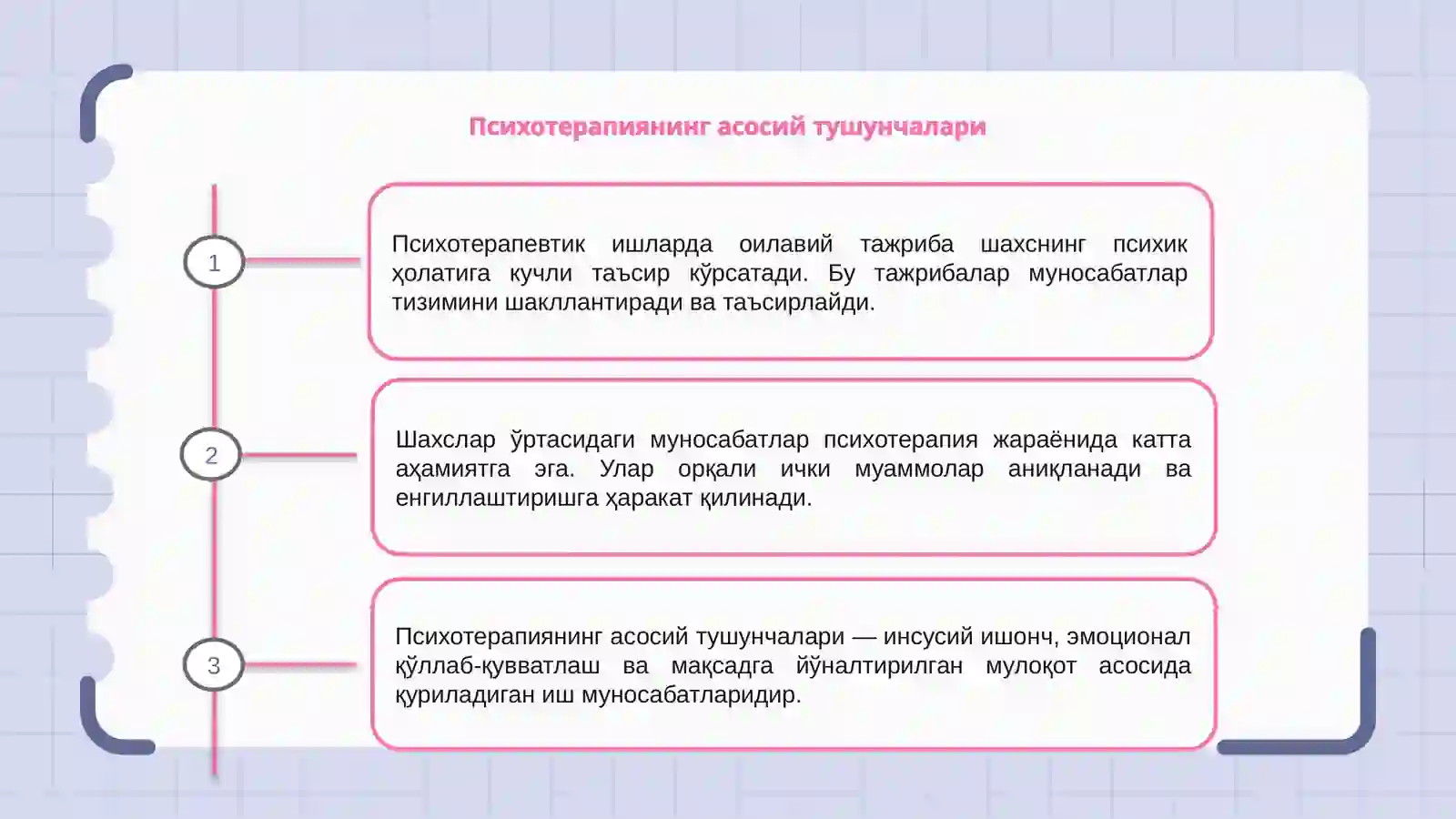 Психотерапиянинг асосий тушунчалари

1

Психотерапевтик ишларда оилавий тажриба шахснинг психик ҳолатига кучли таъсир кўрсатади. Бу тажрибалар муносабатлар тизимини шакллантиради ва таъсирлайди.

2

Шахслар ўртасидаги муносабатлар психотерапия жараёнида катта аҳамиятга эга. Улар орқали ички муаммолар аниқланади ва енгиллаштиришга ҳаракат қилинади.

3

Психотерапиянинг асосий тушунчалари — инсусий ишонч, эмоционал қўллаб-қувватлаш ва мақсадга йўналтирилган мулоқот асосида қуриладиган иш муносабатларидир.